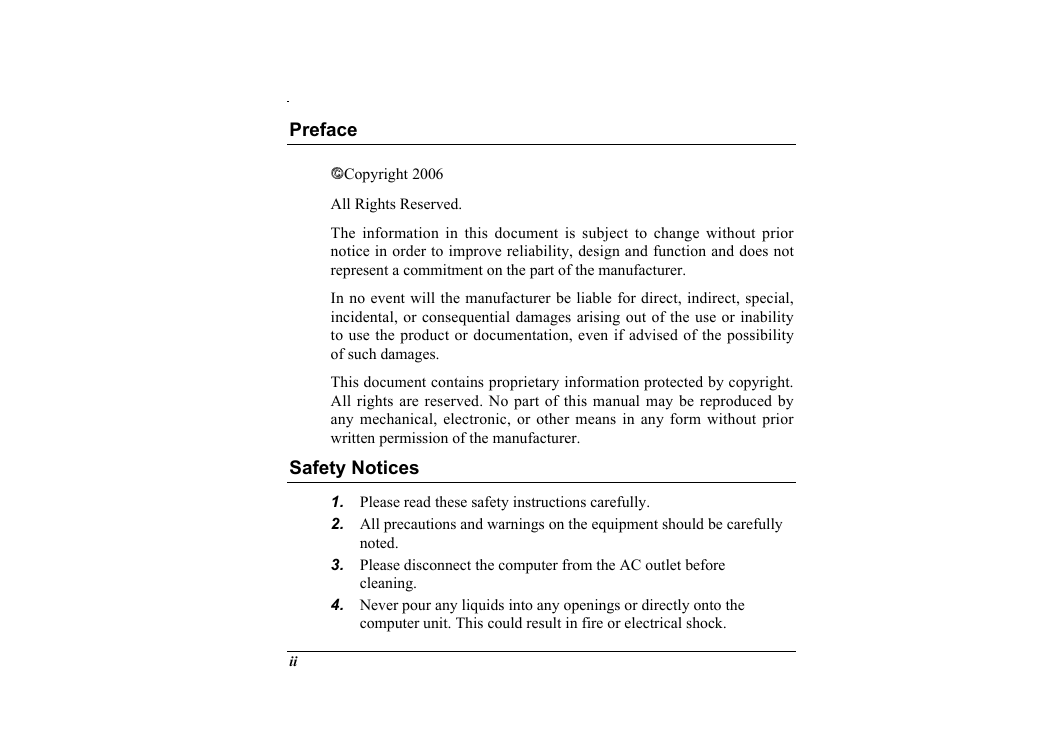 Preface

©Copyright 2006

All Rights Reserved.

The information in this document is subject to change without prior notice in order to improve reliability, design and function and does not represent a commitment on the part of the manufacturer.

In no event will the manufacturer be liable for direct, indirect, special, incidental, or consequential damages arising out of the use or inability to use the product or documentation, even if advised of the possibility of such damages.

This document contains proprietary information protected by copyright. All rights are reserved. No part of this manual may be reproduced by any mechanical, electronic, or other means in any form without prior written permission of the manufacturer.

Safety Notices

1. Please read these safety instructions carefully.
2. All precautions and warnings on the equipment should be carefully noted.
3. Please disconnect the computer from the AC outlet before cleaning.
4. Never pour any liquids into any openings or directly onto the computer unit. This could result in fire or electrical shock.

ii